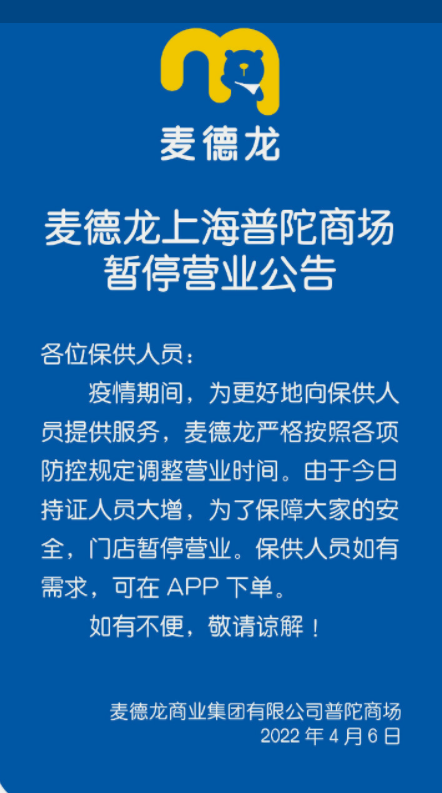 麦德龙

麦德龙上海普陀商场
暂停营业公告

各位保供人员：

疫情期间，为更好地向保供人员提供服务，麦德龙严格按照各项防控规定调整营业时间。由于今日持证人员大增，为了保障大家的安全，门店暂停营业。保供人员如有需求，可在 APP 下单。

如有不便，敬请谅解！

麦德龙商业集团有限公司普陀商场
2022 年 4 月 6 日